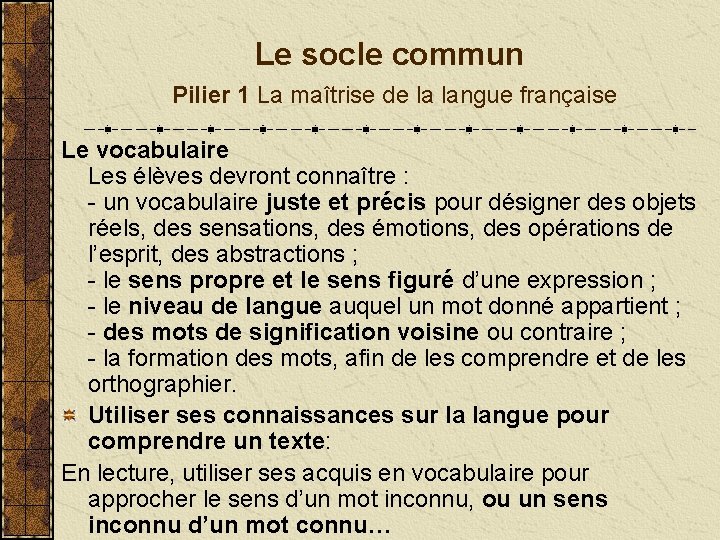 Le socle commun

Pilier 1 La maîtrise de la langue française

Le vocabulaire

Les élèves devront connaître :
- un vocabulaire juste et précis pour désigner des objets réels, des sensations, des émotions, des opérations de l'esprit, des abstractions ;
- le sens propre et le sens figuré d'une expression ;
- le niveau de langue auquel un mot donné appartient ;
- des mots de signification voisine ou contraire ;
- la formation des mots, afin de les comprendre et de les orthographier.

Utiliser ses connaissances sur la langue pour comprendre un texte:

En lecture, utiliser ses acquis en vocabulaire pour approcher le sens d'un mot inconnu, ou un sens inconnu d'un mot connu…